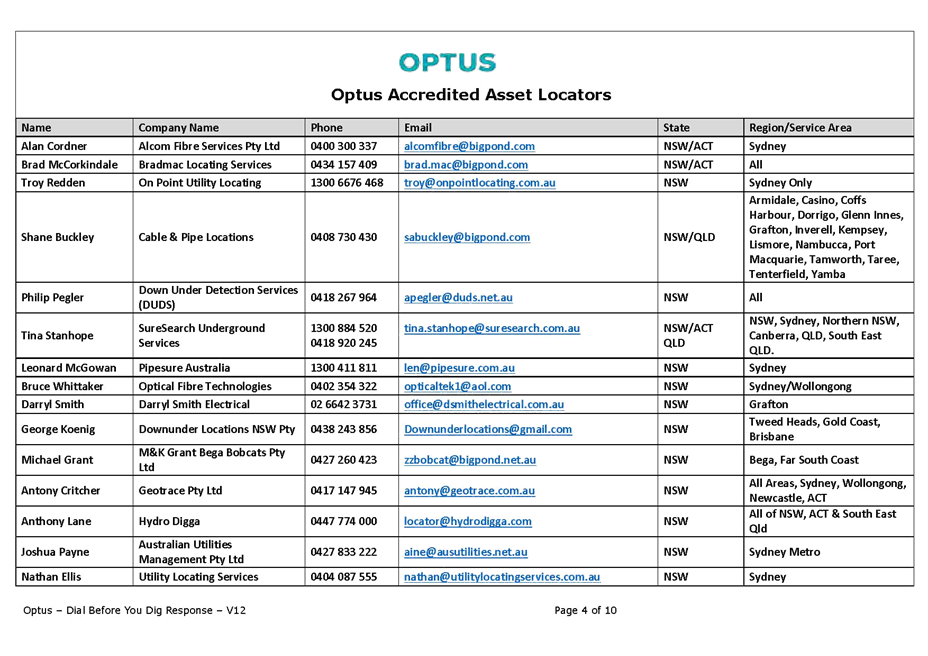 OPTUS

Optus Accredited Asset Locators

| Name | Company Name | Phone | Email | State | Region/Service Area |
|---|---|---|---|---|---|
| Alan Cordner | Alcom Fibre Services Pty Ltd | 0400 300 337 | alcomfibre@bigpond.com | NSW/ACT | Sydney |
| Brad McCorkindale | Bradmac Locating Services | 0434 157 409 | brad.mac@bigpond.com | NSW/ACT | All |
| Troy Redden | On Point Utility Locating | 1300 6676 468 | troy@onpointlocating.com.au | NSW | Sydney Only |
| Shane Buckley | Cable & Pipe Locations | 0408 730 430 | sabuckley@bigpond.com | NSW/QLD | Armidale, Casino, Coffs Harbour, Dorrigo, Glenn Innes, Grafton, Inverell, Kempsey, Lismore, Nambucca, Port Macquarie, Tamworth, Taree, Tenterfield, Yamba |
| Philip Pegler | Down Under Detection Services (DUDS) | 0418 267 964 | apegler@duds.net.au | NSW | All |
| Tina Stanhope | SureSearch Underground Services | 1300 884 520 0418 920 245 | tina.stanhope@suresearch.com.au | NSW/ACT QLD | NSW, Sydney, Northern NSW, Canberra, QLD, South East QLD. |
| Leonard McGowan | Pipesure Australia | 1300 411 811 | len@pipesure.com.au | NSW | Sydney |
| Bruce Whittaker | Optical Fibre Technologies | 0402 354 322 | opticaltek1@aol.com | NSW | Sydney/Wollongong |
| Darryl Smith | Darryl Smith Electrical | 02 6642 3731 | office@dsmithelectrical.com.au | NSW | Grafton |
| George Koenig | Downunder Locations NSW Pty | 0438 243 856 | Downunderlocations@gmail.com | NSW | Tweed Heads, Gold Coast, Brisbane |
| Michael Grant | M&K Grant Bega Bobcats Pty Ltd | 0427 260 423 | zzbobcat@bigpond.net.au | NSW | Bega, Far South Coast |
| Antony Critcher | Geotrace Pty Ltd | 0417 147 945 | antony@geotrace.com.au | NSW | All Areas, Sydney, Wollongong, Newcastle, ACT |
| Anthony Lane | Hydro Digga | 0447 774 000 | locator@hydrodigga.com | NSW | All of NSW, ACT & South East Qld |
| Joshua Payne | Australian Utilities Management Pty Ltd | 0427 833 222 | aine@ausutilities.net.au | NSW | Sydney Metro |
| Nathan Ellis | Utility Locating Services | 0404 087 555 | nathan@utilitylocatingservices.com.au | NSW | Sydney |

Optus – Dial Before You Dig Response – V12

Page 4 of 10